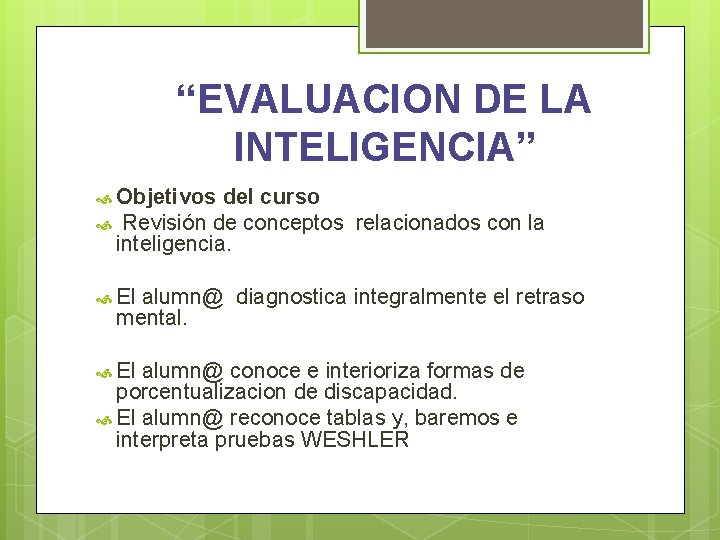 “EVALUACION DE LA INTELIGENCIA”

Objetivos del curso

Revisión de conceptos relacionados con la inteligencia.

El alumn@ diagnostica integralmente el retraso mental.

El alumn@ conoce e interioriza formas de porcentualizacion de discapacidad.

El alumn@ reconoce tablas y, baremos e interpreta pruebas WESHLER